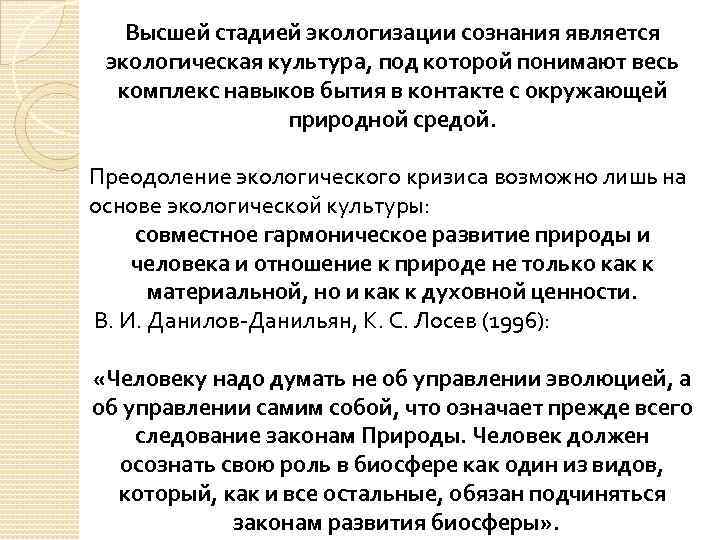 Высшей стадией экологизации сознания является экологическая культура, под которой понимают весь комплекс навыков бытия в контакте с окружающей природной средой.

Преодоление экологического кризиса возможно лишь на основе экологической культуры:
совместное гармоническое развитие природы и человека и отношение к природе не только как к материальной, но и как к духовной ценности.
В. И. Данилов-Данильян, К. С. Лосев (1996):

«Человеку надо думать не об управлении эволюцией, а об управлении самим собой, что означает прежде всего следование законам Природы. Человек должен осознать свою роль в биосфере как один из видов, который, как и все остальные, обязан подчиняться законам развития биосферы».